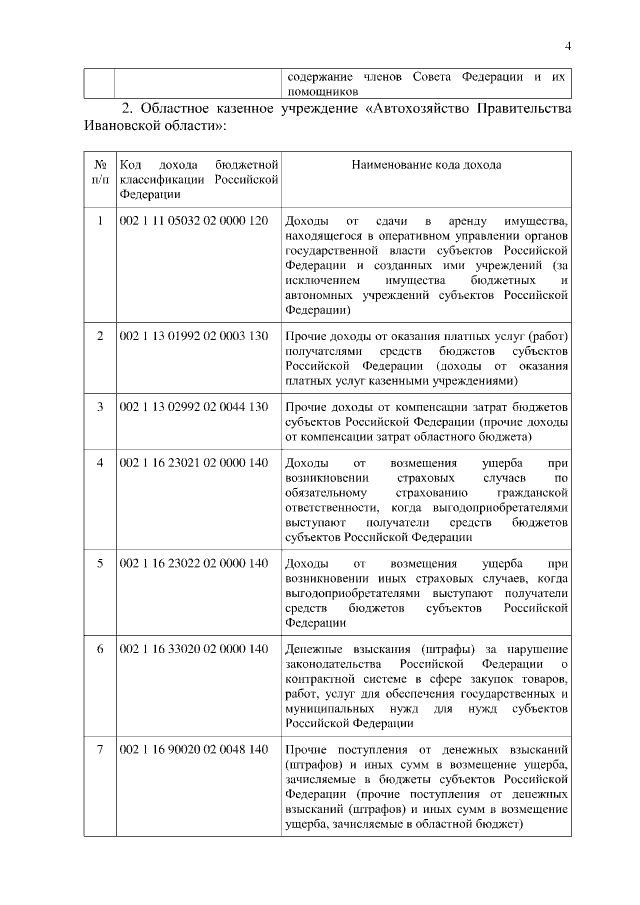 4

| | | содержание членов Совета Федерации и их помощников |
|---|---|---|

2. Областное казенное учреждение «Автохозяйство Правительства Ивановской области»:

| № п/п | Код дохода бюджетной классификации Российской Федерации | Наименование кода дохода |
|---|---|---|
| 1 | 002 1 11 05032 02 0000 120 | Доходы от сдачи в аренду имущества, находящегося в оперативном управлении органов государственной власти субъектов Российской Федерации и созданных ими учреждений (за исключением имущества бюджетных и автономных учреждений субъектов Российской Федерации) |
| 2 | 002 1 13 01992 02 0003 130 | Прочие доходы от оказания платных услуг (работ) получателями средств бюджетов субъектов Российской Федерации (доходы от оказания платных услуг казенными учреждениями) |
| 3 | 002 1 13 02992 02 0044 130 | Прочие доходы от компенсации затрат бюджетов субъектов Российской Федерации (прочие доходы от компенсации затрат областного бюджета) |
| 4 | 002 1 16 23021 02 0000 140 | Доходы от возмещения ущерба при возникновении страховых случаев по обязательному страхованию гражданской ответственности, когда выгодоприобретателями выступают получатели средств бюджетов субъектов Российской Федерации |
| 5 | 002 1 16 23022 02 0000 140 | Доходы от возмещения ущерба при возникновении иных страховых случаев, когда выгодоприобретателями выступают получатели средств бюджетов субъектов Российской Федерации |
| 6 | 002 1 16 33020 02 0000 140 | Денежные взыскания (штрафы) за нарушение законодательства Российской Федерации о контрактной системе в сфере закупок товаров, работ, услуг для обеспечения государственных и муниципальных нужд для нужд субъектов Российской Федерации |
| 7 | 002 1 16 90020 02 0048 140 | Прочие поступления от денежных взысканий (штрафов) и иных сумм в возмещение ущерба, зачисляемые в бюджеты субъектов Российской Федерации (прочие поступления от денежных взысканий (штрафов) и иных сумм в возмещение ущерба, зачисляемые в областной бюджет) |